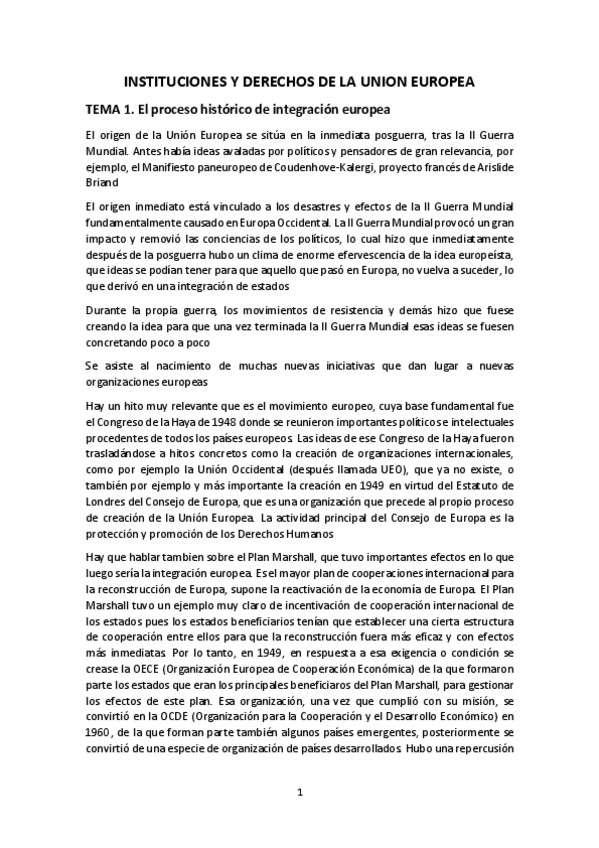 INSTITUCIONES Y DERECHOS DE LA UNION EUROPEA

TEMA 1. El proceso histórico de integración europea

El origen de la Unión Europea se sitúa en la inmediata posguerra, tras la II Guerra Mundial. Antes había ideas avaladas por políticos y pensadores de gran relevancia, por ejemplo, el Manifiesto paneuropeo de Coudenhove-Kalergi, proyecto francés de Arislide Briand

El origen inmediato está vinculado a los desastres y efectos de la II Guerra Mundial fundamentalmente causado en Europa Occidental. La II Guerra Mundial provocó un gran impacto y removió las conciencias de los políticos, lo cual hizo que inmediatamente después de la posguerra hubo un clima de enorme efervescencia de la idea europeísta, que ideas se podían tener para que aquello que pasó en Europa, no vuelva a suceder, lo que derivó en una integración de estados

Durante la propia guerra, los movimientos de resistencia y demás hizo que fuese creando la idea para que una vez terminada la II Guerra Mundial esas ideas se fuesen concretando poco a poco

Se asiste al nacimiento de muchas nuevas iniciativas que dan lugar a nuevas organizaciones europeas

Hay un hito muy relevante que es el movimiento europeo, cuya base fundamental fue el Congreso de la Haya de 1948 donde se reunieron importantes políticos e intelectuales procedentes de todos los países europeos. Las ideas de ese Congreso de la Haya fueron trasladándose a hitos concretos como la creación de organizaciones internacionales, como por ejemplo la Unión Occidental (después llamada UEO), que ya no existe, o también por ejemplo y más importante la creación en 1949 en virtud del Estatuto de Londres del Consejo de Europa, que es una organización que precede al propio proceso de creación de la Unión Europea. La actividad principal del Consejo de Europa es la protección y promoción de los Derechos Humanos

Hay que hablar tambien sobre el Plan Marshall, que tuvo importantes efectos en lo que luego sería la integración europea. Es el mayor plan de cooperaciones internacional para la reconstrucción de Europa, supone la reactivación de la economía de Europa. El Plan Marshall tuvo un ejemplo muy claro de incentivación de cooperación internacional de los estados pues los estados beneficiarios tenían que establecer una cierta estructura de cooperación entre ellos para que la reconstrucción fuera más eficaz y con efectos más inmediatas. Por lo tanto, en 1949, en respuesta a esa exigencia o condición se crease la OECE (Organización Europea de Cooperación Económica) de la que formaron parte los estados que eran los principales beneficiaros del Plan Marshall, para gestionar los efectos de este plan. Esa organización, una vez que cumplió con su misión, se convirtió en la OCDE (Organización para la Cooperación y el Desarrollo Económico) en 1960, de la que forman parte también algunos países emergentes, posteriormente se convirtió de una especie de organización de países desarrollados. Hubo una repercusión

1